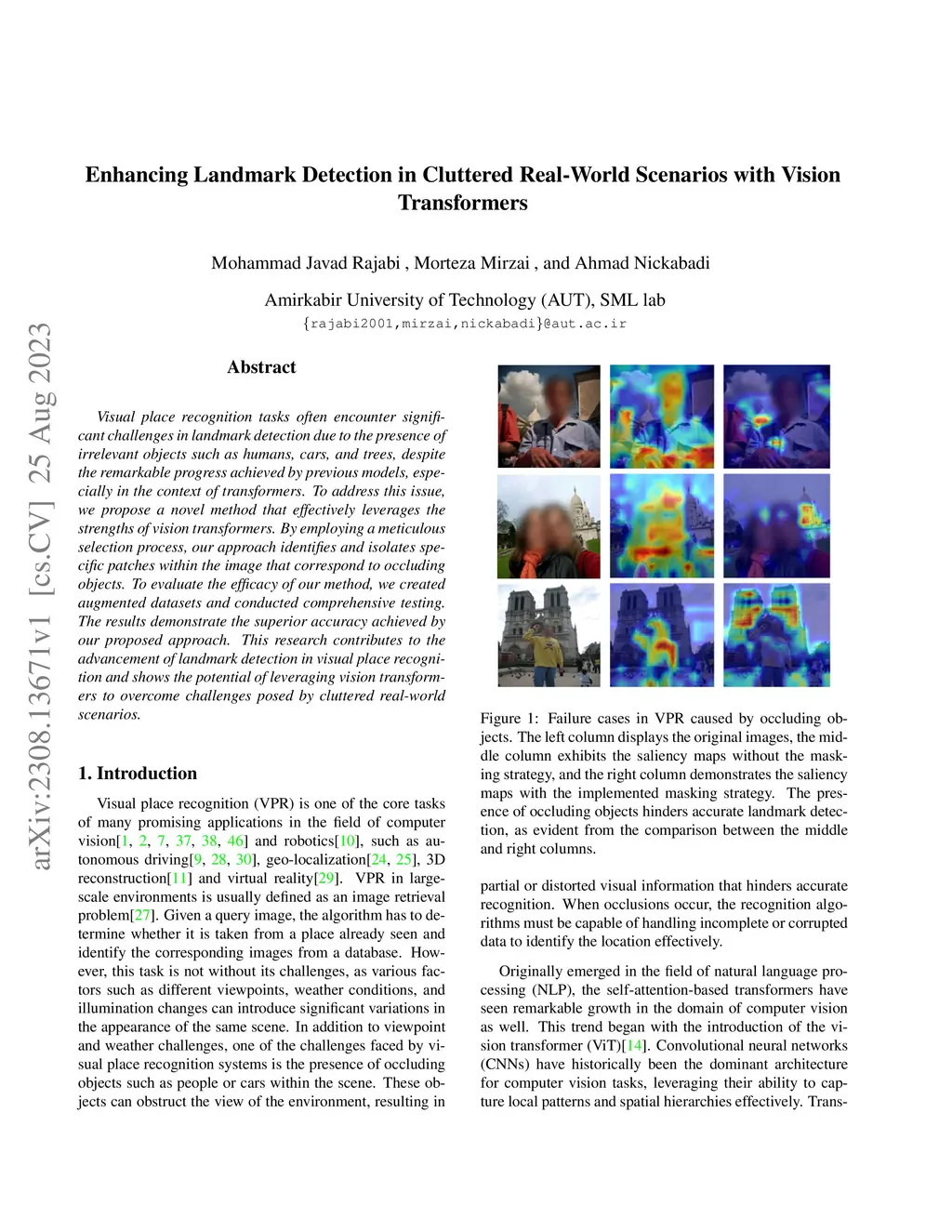 Enhancing Landmark Detection in Cluttered Real-World Scenarios with Vision Transformers

Mohammad Javad Rajabi , Morteza Mirzai , and Ahmad Nickabadi

Amirkabir University of Technology (AUT), SML lab
{rajabi2001,mirzai,nickabadi}@aut.ac.ir

arXiv:2308.13671v1 [cs.CV] 25 Aug 2023

Abstract

Visual place recognition tasks often encounter significant challenges in landmark detection due to the presence of irrelevant objects such as humans, cars, and trees, despite the remarkable progress achieved by previous models, especially in the context of transformers. To address this issue, we propose a novel method that effectively leverages the strengths of vision transformers. By employing a meticulous selection process, our approach identifies and isolates specific patches within the image that correspond to occluding objects. To evaluate the efficacy of our method, we created augmented datasets and conducted comprehensive testing. The results demonstrate the superior accuracy achieved by our proposed approach. This research contributes to the advancement of landmark detection in visual place recognition and shows the potential of leveraging vision transformers to overcome challenges posed by cluttered real-world scenarios.

1. Introduction

Visual place recognition (VPR) is one of the core tasks of many promising applications in the field of computer vision[1, 2, 7, 37, 38, 46] and robotics[10], such as autonomous driving[9, 28, 30], geo-localization[24, 25], 3D reconstruction[11] and virtual reality[29]. VPR in large-scale environments is usually defined as an image retrieval problem[27]. Given a query image, the algorithm has to determine whether it is taken from a place already seen and identify the corresponding images from a database. However, this task is not without its challenges, as various factors such as different viewpoints, weather conditions, and illumination changes can introduce significant variations in the appearance of the same scene. In addition to viewpoint and weather challenges, one of the challenges faced by visual place recognition systems is the presence of occluding objects such as people or cars within the scene. These objects can obstruct the view of the environment, resulting in

Figure 1: Failure cases in VPR caused by occluding objects. The left column displays the original images, the middle column exhibits the saliency maps without the masking strategy, and the right column demonstrates the saliency maps with the implemented masking strategy. The presence of occluding objects hinders accurate landmark detection, as evident from the comparison between the middle and right columns.

partial or distorted visual information that hinders accurate recognition. When occlusions occur, the recognition algorithms must be capable of handling incomplete or corrupted data to identify the location effectively.

Originally emerged in the field of natural language processing (NLP), the self-attention-based transformers have seen remarkable growth in the domain of computer vision as well. This trend began with the introduction of the vision transformer (ViT)[14]. Convolutional neural networks (CNNs) have historically been the dominant architecture for computer vision tasks, leveraging their ability to capture local patterns and spatial hierarchies effectively. Trans-